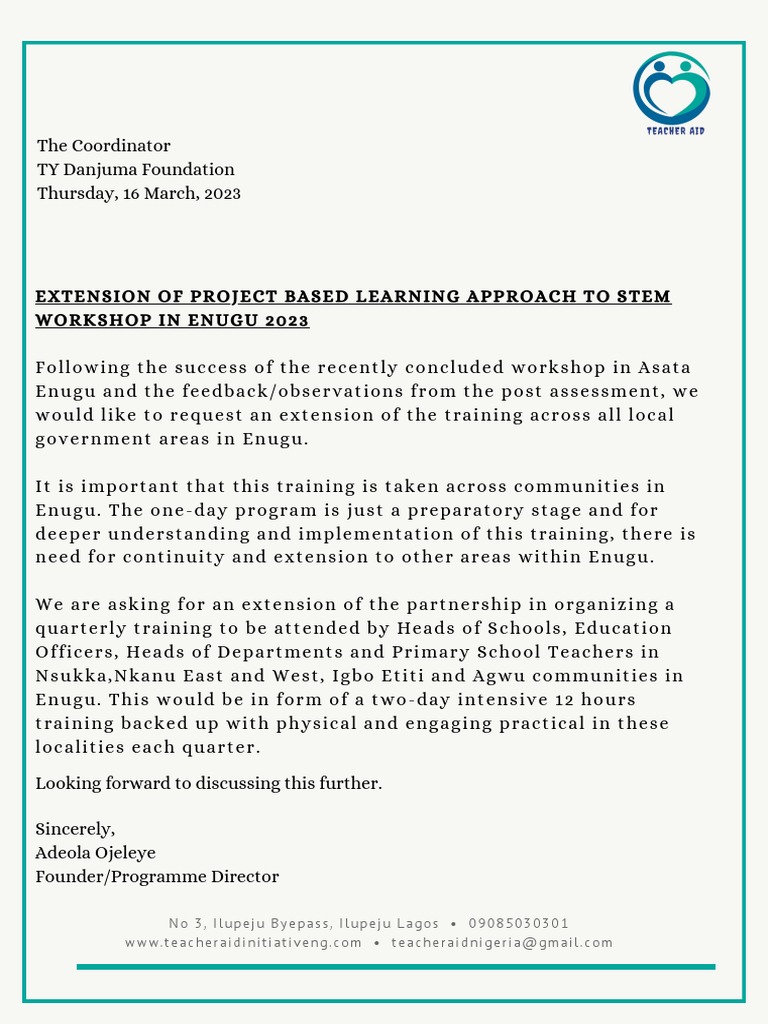 TEACHER AID

The Coordinator
TY Danjuma Foundation
Thursday, 16 March, 2023

EXTENSION OF PROJECT BASED LEARNING APPROACH TO STEM WORKSHOP IN ENUGU 2023

Following the success of the recently concluded workshop in Asata Enugu and the feedback/observations from the post assessment, we would like to request an extension of the training across all local government areas in Enugu.

It is important that this training is taken across communities in Enugu. The one-day program is just a preparatory stage and for deeper understanding and implementation of this training, there is need for continuity and extension to other areas within Enugu.

We are asking for an extension of the partnership in organizing a quarterly training to be attended by Heads of Schools, Education Officers, Heads of Departments and Primary School Teachers in Nsukka,Nkanu East and West, Igbo Etiti and Agwu communities in Enugu. This would be in form of a two-day intensive 12 hours training backed up with physical and engaging practical in these localities each quarter.

Looking forward to discussing this further.

Sincerely,
Adeola Ojeleye
Founder/Programme Director

No 3, Ilupeju Byepass, Ilupeju Lagos • 09085030301
www.teacheraidinitiativeng.com • teacheraidnigeria@gmail.com